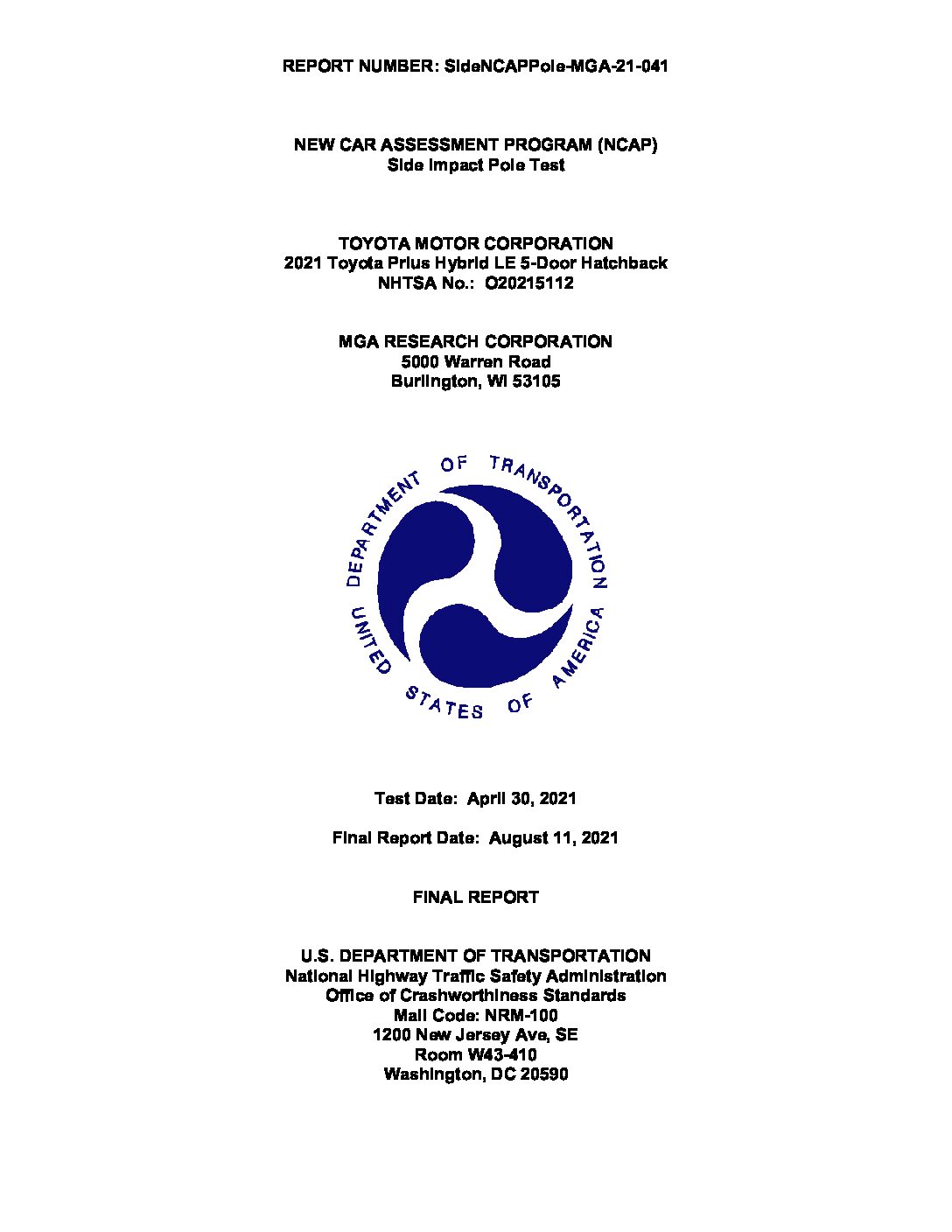 REPORT NUMBER: SideNCAPPole-MGA-21-041

NEW CAR ASSESSMENT PROGRAM (NCAP)
Side Impact Pole Test

TOYOTA MOTOR CORPORATION
2021 Toyota Prius Hybrid LE 5-Door Hatchback
NHTSA No.: O20215112

MGA RESEARCH CORPORATION
5000 Warren Road
Burlington, WI 53105

DEPARTMENT OF TRANSPORTATION
UNITED STATES OF AMERICA

Test Date: April 30, 2021

Final Report Date: August 11, 2021

FINAL REPORT

U.S. DEPARTMENT OF TRANSPORTATION
National Highway Traffic Safety Administration
Office of Crashworthiness Standards
Mail Code: NRM-100
1200 New Jersey Ave, SE
Room W43-410
Washington, DC 20590